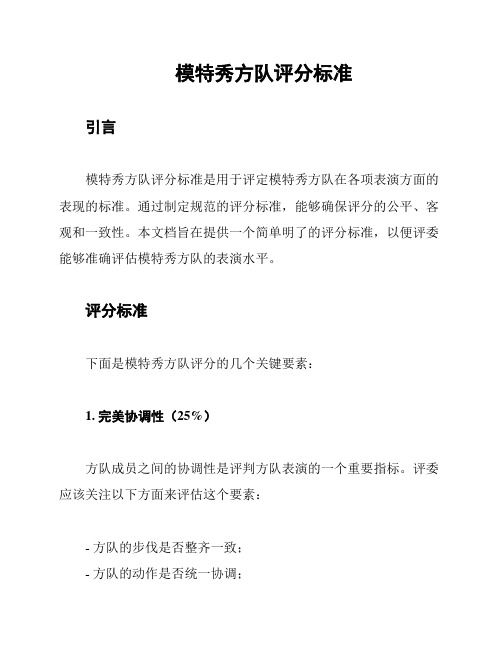 模特秀方队评分标准

引言

模特秀方队评分标准是用于评定模特秀方队在各项表演方面的表现的标准。通过制定规范的评分标准，能够确保评分的公平、客观和一致性。本文档旨在提供一个简单明了的评分标准，以便评委能够准确评估模特秀方队的表演水平。

评分标准

下面是模特秀方队评分的几个关键要素：

1. 完美协调性（25%）

方队成员之间的协调性是评判方队表演的一个重要指标。评委应该关注以下方面来评估这个要素：

- 方队的步伐是否整齐一致；
- 方队的动作是否统一协调；